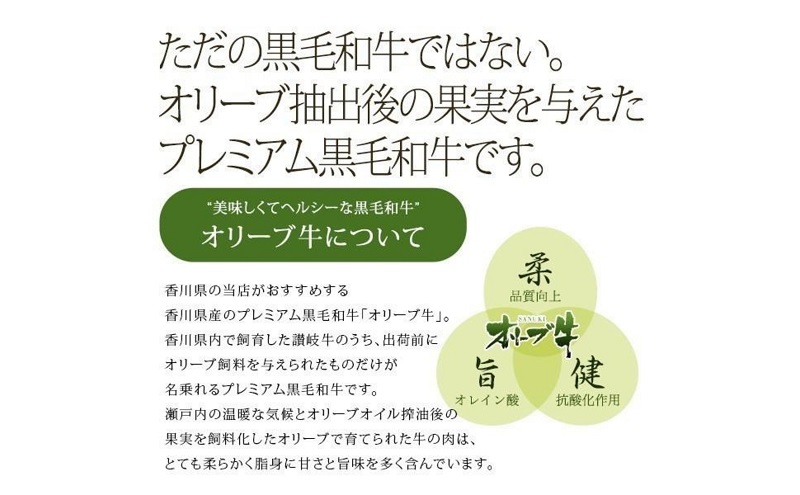 ただの黒毛和牛ではない。
オリーブ抽出後の果実を与えた
プレミアム黒毛和牛です。

"美味しくてヘルシーな黒毛和牛"
オリーブ牛について

香川県の当店がおすすめする
香川県産のプレミアム黒毛和牛「オリーブ牛」。
香川県内で飼育した讃岐牛のうち、出荷前に
オリーブ飼料を与えられたものだけが
名乗れるプレミアム黒毛和牛です。
瀬戸内の温暖な気候とオリーブオイル搾油後の
果実を飼料化したオリーブで育てられた牛の肉は、
とても柔らかく脂身に甘さと旨味を多く含んでいます。

柔
品質向上
SANUKI
オリーブ牛
旨
オレイン酸
健
抗酸化作用